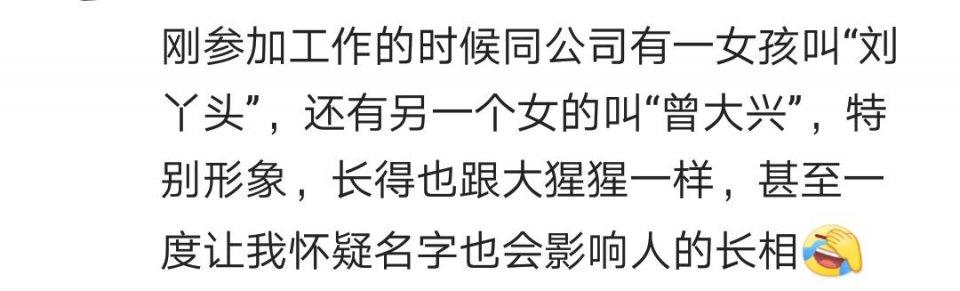 刚参加工作的时候同公司有一女孩叫“刘丫头”，还有另一个女的叫“曾大兴”，特别形象，长得也跟大猩猩一样，甚至一度让我怀疑名字也会影响人的长相